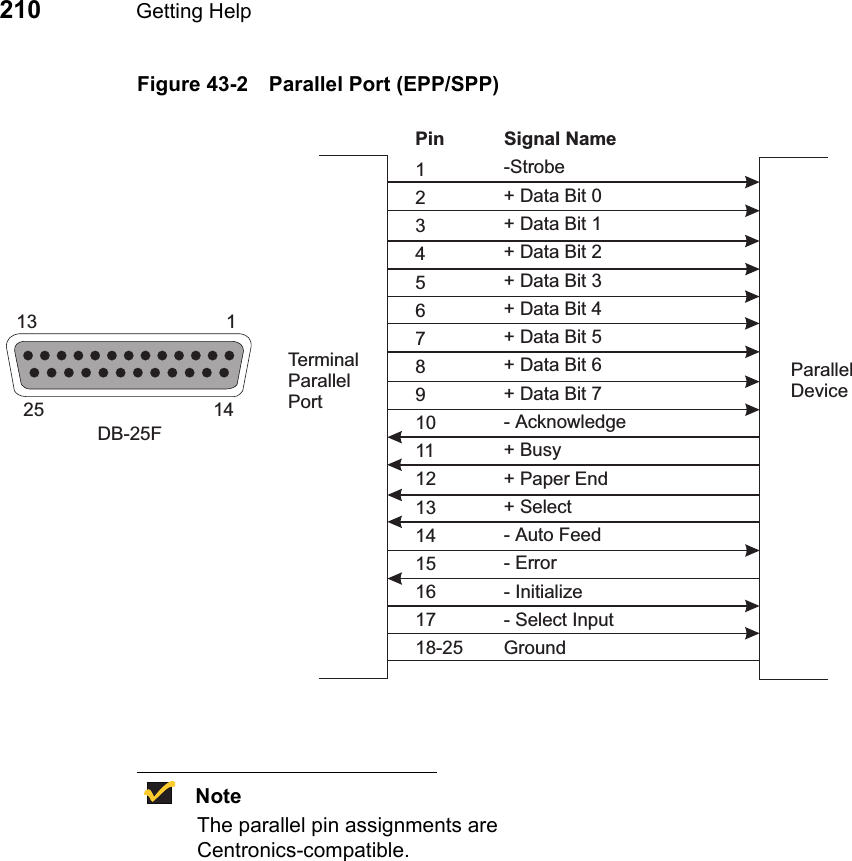 210 Getting Help

Figure 43-2 Parallel Port (EPP/SPP)

13 1
25 14
DB-25F

Terminal Parallel Port

| Pin | Signal Name |
|---|---|
| 1 | -Strobe |
| 2 | + Data Bit 0 |
| 3 | + Data Bit 1 |
| 4 | + Data Bit 2 |
| 5 | + Data Bit 3 |
| 6 | + Data Bit 4 |
| 7 | + Data Bit 5 |
| 8 | + Data Bit 6 |
| 9 | + Data Bit 7 |
| 10 | - Acknowledge |
| 11 | + Busy |
| 12 | + Paper End |
| 13 | + Select |
| 14 | - Auto Feed |
| 15 | - Error |
| 16 | - Initialize |
| 17 | - Select Input |
| 18-25 | Ground |

Parallel Device

Note
The parallel pin assignments are Centronics-compatible.